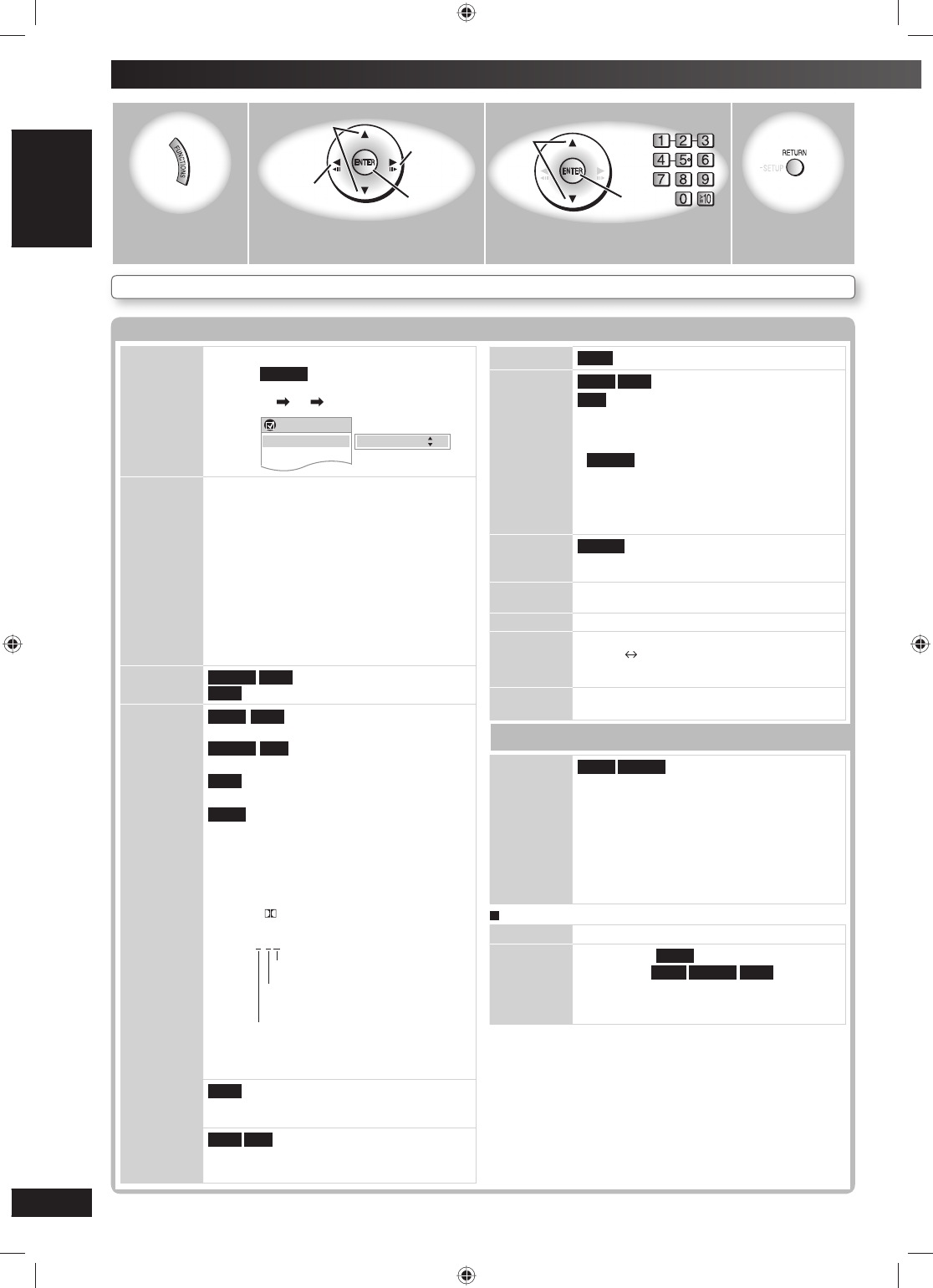 FUNCTIONS

ENTER

ENTER

1 2 3
4 5 6
7 8 9
0 ≧10

RETURN
-SETUP